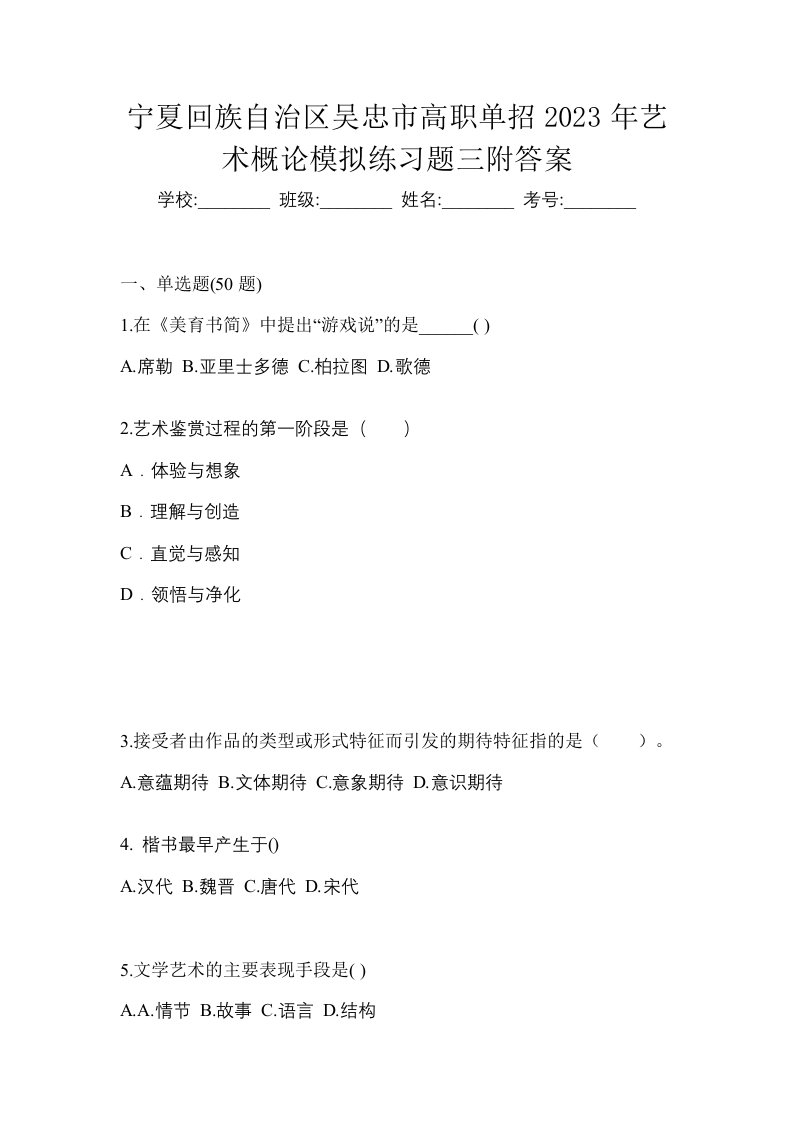 宁夏回族自治区吴忠市高职单招 2023 年艺术概论模拟练习题三附答案

学校:________ 班级:________ 姓名:________ 考号:________

一、单选题(50 题)

1.在《美育书简》中提出“游戏说”的是______( )

A.席勒 B.亚里士多德 C.柏拉图 D.歌德

2.艺术鉴赏过程的第一阶段是（　　）

A．体验与想象

B．理解与创造

C．直觉与感知

D．领悟与净化

3.接受者由作品的类型或形式特征而引发的期待特征指的是（　　）。

A.意蕴期待 B.文体期待 C.意象期待 D.意识期待

4. 楷书最早产生于()

A.汉代 B.魏晋 C.唐代 D.宋代

5.文学艺术的主要表现手段是( )

A.A.情节 B.故事 C.语言 D.结构